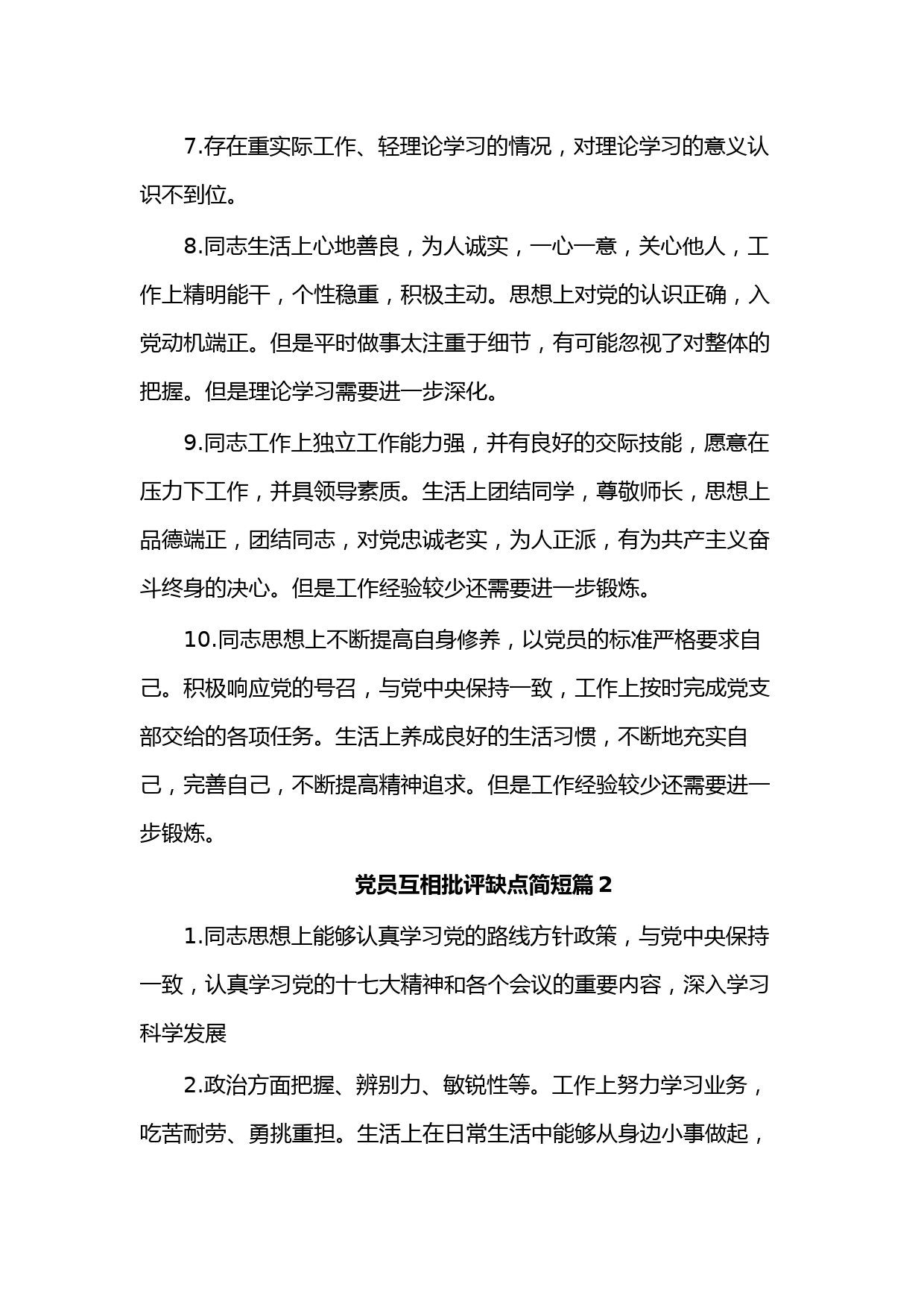 7.存在重实际工作、轻理论学习的情况，对理论学习的意义认识不到位。

8.同志生活上心地善良，为人诚实，一心一意，关心他人，工作上精明能干，个性稳重，积极主动。思想上对党的认识正确，入党动机端正。但是平时做事太注重于细节，有可能忽视了对整体的把握。但是理论学习需要进一步深化。

9.同志工作上独立工作能力强，并有良好的交际技能，愿意在压力下工作，并具领导素质。生活上团结同学，尊敬师长，思想上品德端正，团结同志，对党忠诚老实，为人正派，有为共产主义奋斗终身的决心。但是工作经验较少还需要进一步锻炼。

10.同志思想上不断提高自身修养，以党员的标准严格要求自己。积极响应党的号召，与党中央保持一致，工作上按时完成党支部交给的各项任务。生活上养成良好的生活习惯，不断地充实自己，完善自己，不断提高精神追求。但是工作经验较少还需要进一步锻炼。

党员互相批评缺点简短篇 2

1.同志思想上能够认真学习党的路线方针政策，与党中央保持一致，认真学习党的十七大精神和各个会议的重要内容，深入学习科学发展

2.政治方面把握、辨别力、敏锐性等。工作上努力学习业务，吃苦耐劳、勇挑重担。生活上在日常生活中能够从身边小事做起，